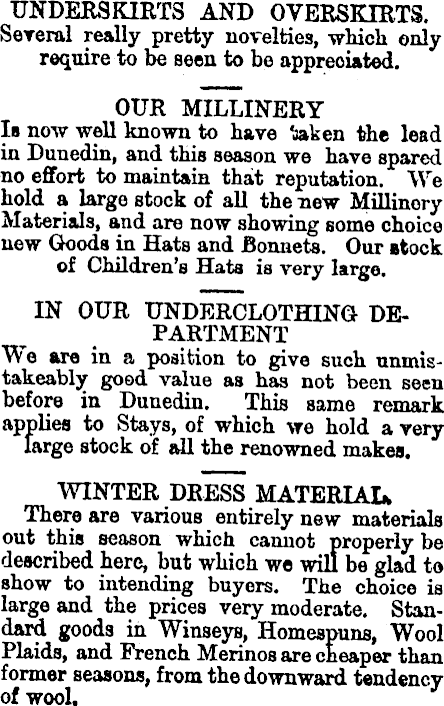 UNDERSKIRTS AND OVERSKIRTS.
Several really pretty novelties, which only require to be seen to be appreciated.

OUR MILLINERY
Is now well known to have taken the lead in Dunedin, and this season we have spared no effort to maintain that reputation. We hold a large stock of all the new Millinery Materials, and are now showing some choice new Goods in Hats and Bonnets. Our stock of Children's Hats is very large.

IN OUR UNDERCLOTHING DEPARTMENT
We are in a position to give such unmistakeably good value as has not been seen before in Dunedin. This same remark applies to Stays, of which we hold a very large stock of all the renowned makes.

WINTER DRESS MATERIAL.
There are various entirely new materials out this season which cannot properly be described here, but which we will be glad to show to intending buyers. The choice is large and the prices very moderate. Standard goods in Winseys, Homespuns, Wool Plaids, and French Merinos are cheaper than former seasons, from the downward tendency of wool.